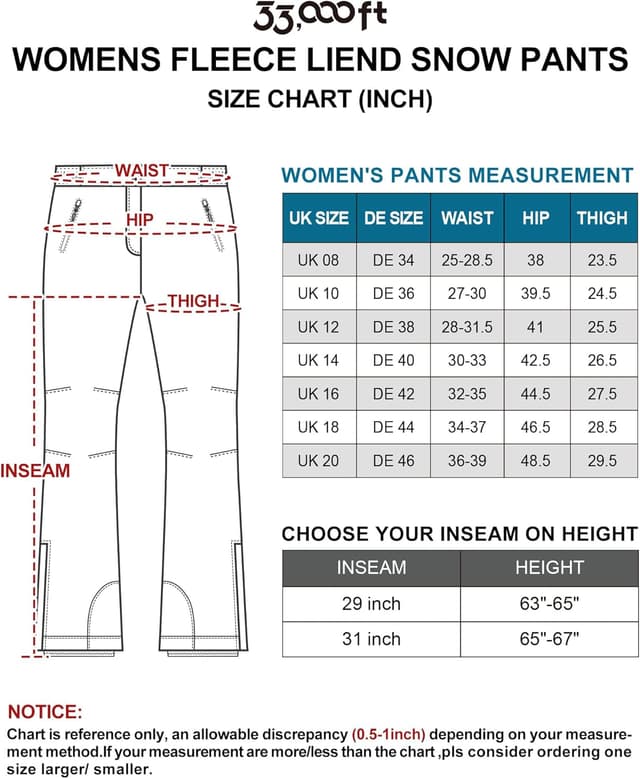 33,000ft

WOMENS FLEECE LIEND SNOW PANTS

SIZE CHART (INCH)

WAIST

HIP

THIGH

INSEAM

WOMEN'S PANTS MEASUREMENT

| UK SIZE | DE SIZE | WAIST | HIP | THIGH |
|---|---|---|---|---|
| UK 08 | DE 34 | 25-28.5 | 38 | 23.5 |
| UK 10 | DE 36 | 27-30 | 39.5 | 24.5 |
| UK 12 | DE 38 | 28-31.5 | 41 | 25.5 |
| UK 14 | DE 40 | 30-33 | 42.5 | 26.5 |
| UK 16 | DE 42 | 32-35 | 44.5 | 27.5 |
| UK 18 | DE 44 | 34-37 | 46.5 | 28.5 |
| UK 20 | DE 46 | 36-39 | 48.5 | 29.5 |

CHOOSE YOUR INSEAM ON HEIGHT

| INSEAM | HEIGHT |
|---|---|
| 29 inch | 63"-65" |
| 31 inch | 65"-67" |

NOTICE:

Chart is reference only, an allowable discrepancy (0.5-1inch) depending on your measurement method.If your measurement are more/less than the chart ,pls consider ordering one size larger/ smaller.